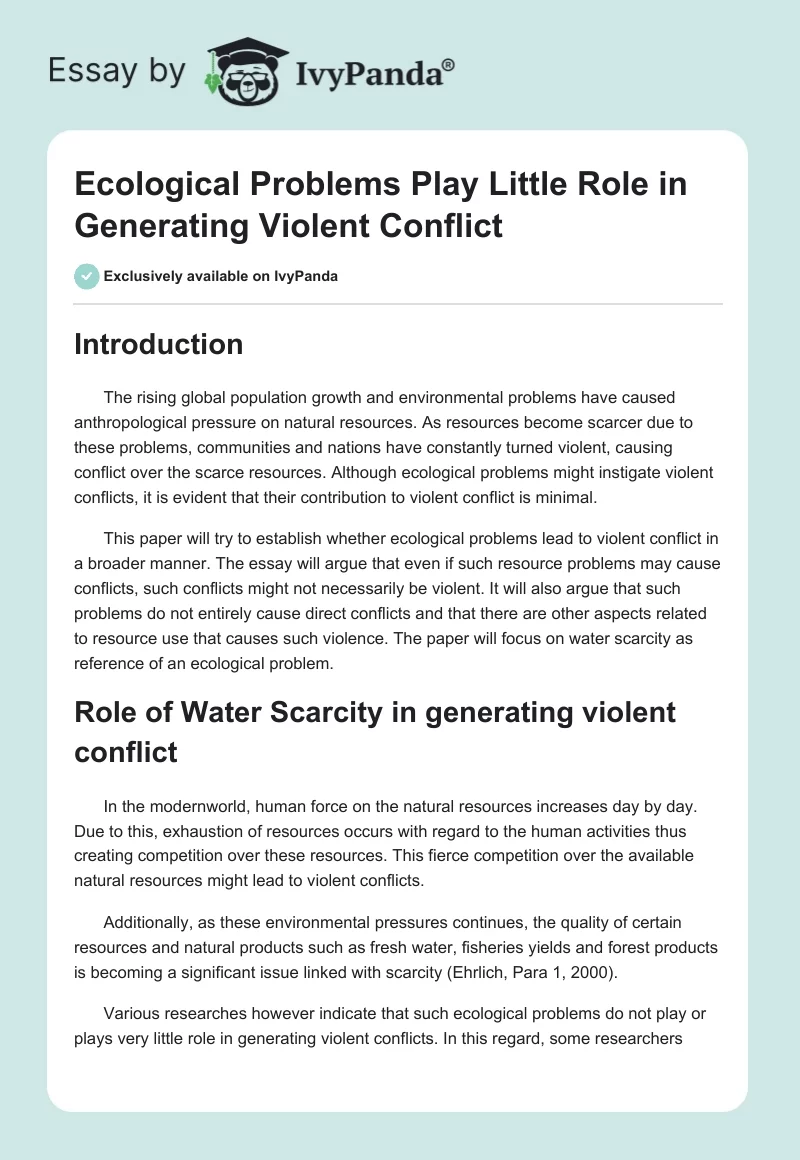 Essay by IvyPanda®

Ecological Problems Play Little Role in Generating Violent Conflict

Exclusively available on IvyPanda

Introduction

The rising global population growth and environmental problems have caused anthropological pressure on natural resources. As resources become scarcer due to these problems, communities and nations have constantly turned violent, causing conflict over the scarce resources. Although ecological problems might instigate violent conflicts, it is evident that their contribution to violent conflict is minimal.

This paper will try to establish whether ecological problems lead to violent conflict in a broader manner. The essay will argue that even if such resource problems may cause conflicts, such conflicts might not necessarily be violent. It will also argue that such problems do not entirely cause direct conflicts and that there are other aspects related to resource use that causes such violence. The paper will focus on water scarcity as reference of an ecological problem.

Role of Water Scarcity in generating violent conflict

In the modernworld, human force on the natural resources increases day by day. Due to this, exhaustion of resources occurs with regard to the human activities thus creating competition over these resources. This fierce competition over the available natural resources might lead to violent conflicts.

Additionally, as these environmental pressures continues, the quality of certain resources and natural products such as fresh water, fisheries yields and forest products is becoming a significant issue linked with scarcity (Ehrlich, Para 1, 2000).

Various researches however indicate that such ecological problems do not play or plays very little role in generating violent conflicts. In this regard, some researchers